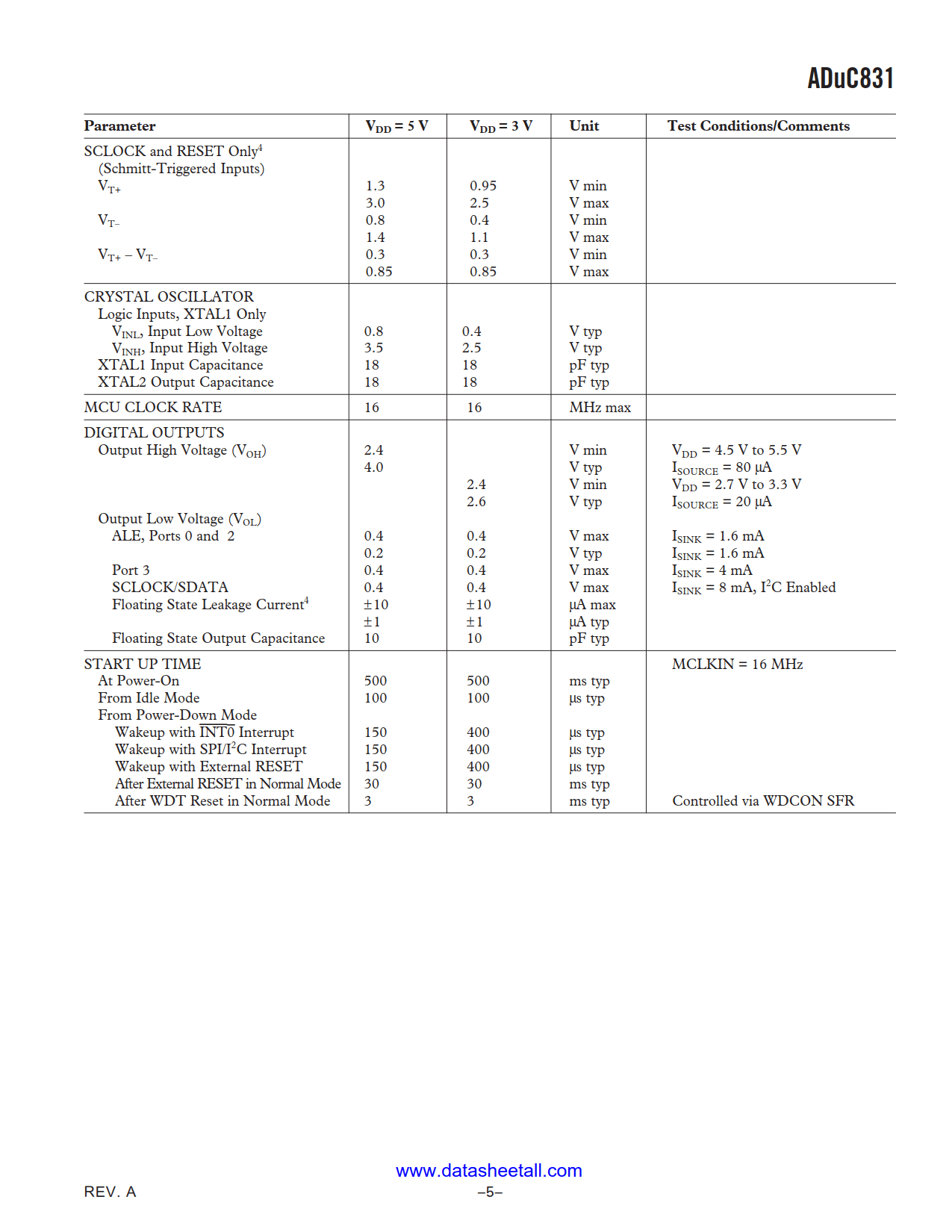 ADuC831

| Parameter | $V_{DD}$ = 5 V | $V_{DD}$ = 3 V | Unit | Test Conditions/Comments |
|---|---|---|---|---|
| SCLOCK and RESET Only$^4$ | | | | |
| (Schmitt-Triggered Inputs) | | | | |
| $V_{T+}$ | 1.3 | 0.95 | V min | |
| | 3.0 | 2.5 | V max | |
| $V_{T-}$ | 0.8 | 0.4 | V min | |
| | 1.4 | 1.1 | V max | |
| $V_{T+} - V_{T-}$ | 0.3 | 0.3 | V min | |
| | 0.85 | 0.85 | V max | |
| CRYSTAL OSCILLATOR | | | | |
| Logic Inputs, XTAL1 Only | | | | |
| $V_{INL}$, Input Low Voltage | 0.8 | 0.4 | V typ | |
| $V_{INH}$, Input High Voltage | 3.5 | 2.5 | V typ | |
| XTAL1 Input Capacitance | 18 | 18 | pF typ | |
| XTAL2 Output Capacitance | 18 | 18 | pF typ | |
| MCU CLOCK RATE | 16 | 16 | MHz max | |
| DIGITAL OUTPUTS | | | | |
| Output High Voltage ($V_{OH}$) | 2.4 | | V min | $V_{DD}$ = 4.5 V to 5.5 V |
| | 4.0 | | V typ | $I_{SOURCE}$ = 80 µA |
| | | 2.4 | V min | $V_{DD}$ = 2.7 V to 3.3 V |
| | | 2.6 | V typ | $I_{SOURCE}$ = 20 µA |
| Output Low Voltage ($V_{OL}$) | | | | |
| ALE, Ports 0 and 2 | 0.4 | 0.4 | V max | $I_{SINK}$ = 1.6 mA |
| | 0.2 | 0.2 | V typ | $I_{SINK}$ = 1.6 mA |
| Port 3 | 0.4 | 0.4 | V max | $I_{SINK}$ = 4 mA |
| SCLOCK/SDATA | 0.4 | 0.4 | V max | $I_{SINK}$ = 8 mA, $I^2C$ Enabled |
| Floating State Leakage Current$^4$ | ±10 | ±10 | µA max | |
| | ±1 | ±1 | µA typ | |
| Floating State Output Capacitance | 10 | 10 | pF typ | |
| START UP TIME | | | | MCLKIN = 16 MHz |
| At Power-On | 500 | 500 | ms typ | |
| From Idle Mode | 100 | 100 | µs typ | |
| From Power-Down Mode | | | | |
| Wakeup with $\overline{INT0}$ Interrupt | 150 | 400 | µs typ | |
| Wakeup with SPI/$I^2C$ Interrupt | 150 | 400 | µs typ | |
| Wakeup with External RESET | 150 | 400 | µs typ | |
| After External RESET in Normal Mode | 30 | 30 | ms typ | |
| After WDT Reset in Normal Mode | 3 | 3 | ms typ | Controlled via WDCON SFR |

www.datasheetall.com

REV. A

–5–